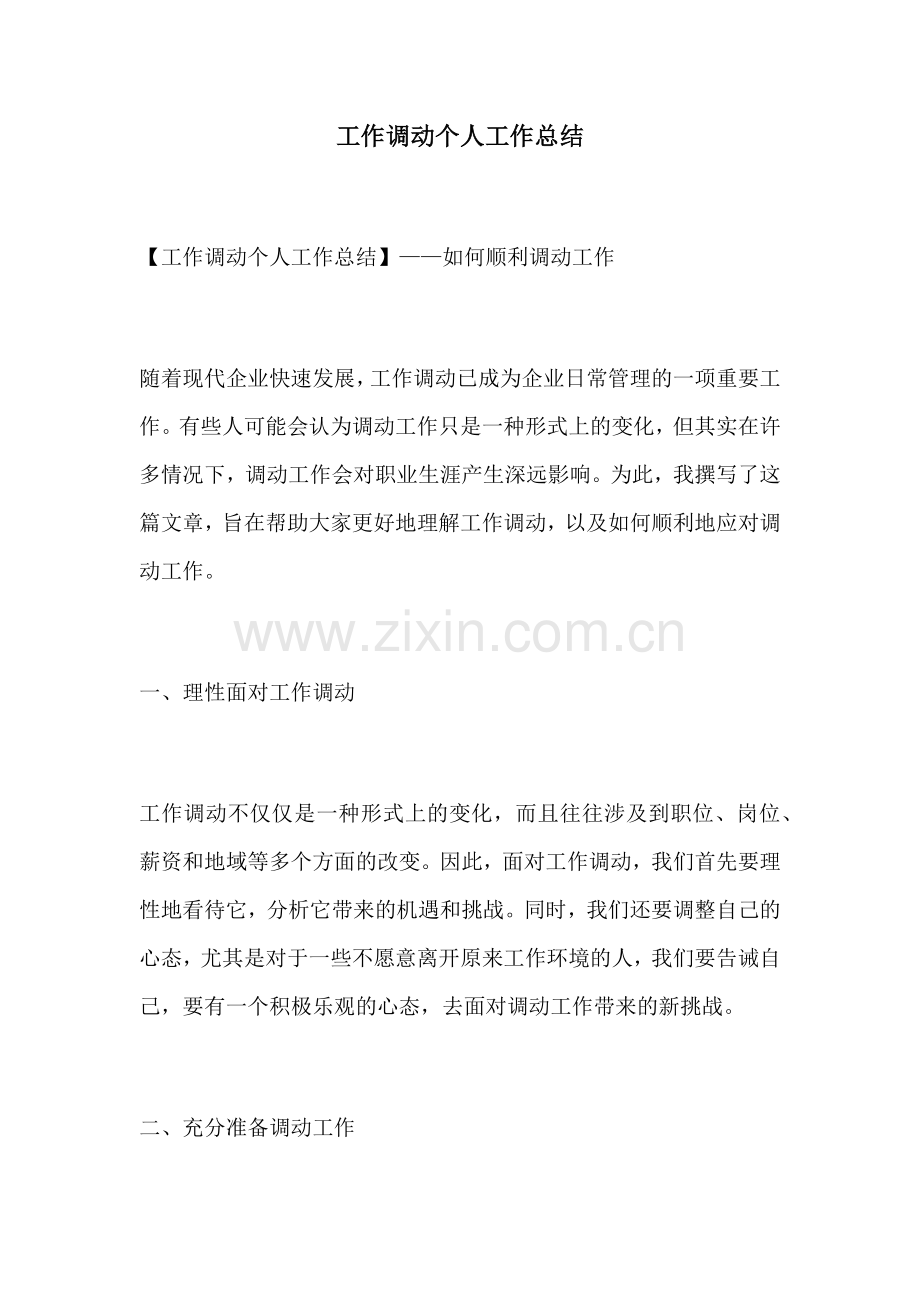 工作调动个人工作总结

【工作调动个人工作总结】——如何顺利调动工作

随着现代企业快速发展，工作调动已成为企业日常管理的一项重要工作。有些人可能会认为调动工作只是一种形式上的变化，但其实在许多情况下，调动工作会对职业生涯产生深远影响。为此，我撰写了这篇文章，旨在帮助大家更好地理解工作调动，以及如何顺利地应对调动工作。

一、理性面对工作调动

工作调动不仅仅是一种形式上的变化，而且往往涉及到职位、岗位、薪资和地域等多个方面的改变。因此，面对工作调动，我们首先要理性地看待它，分析它带来的机遇和挑战。同时，我们还要调整自己的心态，尤其是对于一些不愿意离开原来工作环境的人，我们要告诫自己，要有一个积极乐观的心态，去面对调动工作带来的新挑战。

二、充分准备调动工作

www.zixin.com.cn